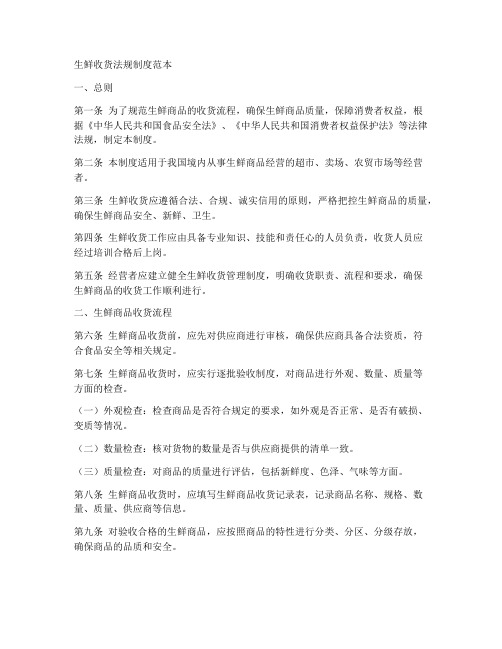 生鲜收货法规制度范本

一、总则

第一条 为了规范生鲜商品的收货流程，确保生鲜商品质量，保障消费者权益，根据《中华人民共和国食品安全法》、《中华人民共和国消费者权益保护法》等法律法规，制定本制度。

第二条 本制度适用于我国境内从事生鲜商品经营的超市、卖场、农贸市场等经营者。

第三条 生鲜收货应遵循合法、合规、诚实信用的原则，严格把控生鲜商品的质量，确保生鲜商品安全、新鲜、卫生。

第四条 生鲜收货工作应由具备专业知识、技能和责任心的人员负责，收货人员应经过培训合格后上岗。

第五条 经营者应建立健全生鲜收货管理制度，明确收货职责、流程和要求，确保生鲜商品的收货工作顺利进行。

二、生鲜商品收货流程

第六条 生鲜商品收货前，应先对供应商进行审核，确保供应商具备合法资质，符合食品安全等相关规定。

第七条 生鲜商品收货时，应实行逐批验收制度，对商品进行外观、数量、质量等方面的检查。

（一）外观检查：检查商品是否符合规定的要求，如外观是否正常、是否有破损、变质等情况。

（二）数量检查：核对货物的数量是否与供应商提供的清单一致。

（三）质量检查：对商品的质量进行评估，包括新鲜度、色泽、气味等方面。

第八条 生鲜商品收货时，应填写生鲜商品收货记录表，记录商品名称、规格、数量、质量、供应商等信息。

第九条 对验收合格的生鲜商品，应按照商品的特性进行分类、分区、分级存放，确保商品的品质和安全。